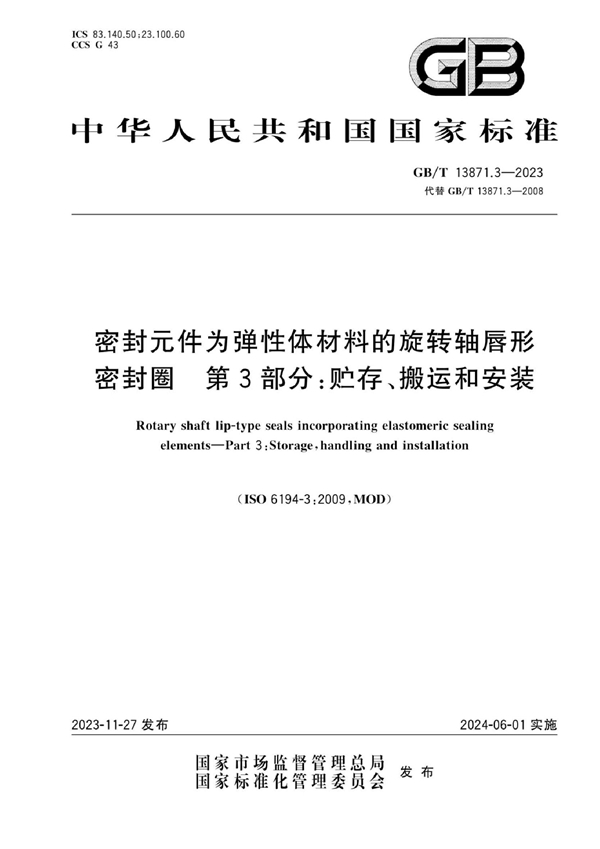 ICS 83.140.50;23.100.60
CCS G 43

GB

中华人民共和国国家标准

GB/T 13871.3—2023
代替 GB/T 13871.3—2008

密封元件为弹性体材料的旋转轴唇形密封圈　第3部分:贮存、搬运和安装

Rotary shaft lip-type seals incorporating elastomeric sealing elements—Part 3:Storage,handling and installation

(ISO 6194-3:2009,MOD)

2023-11-27 发布

2024-06-01 实施

国家市场监督管理总局
国家标准化管理委员会 发布